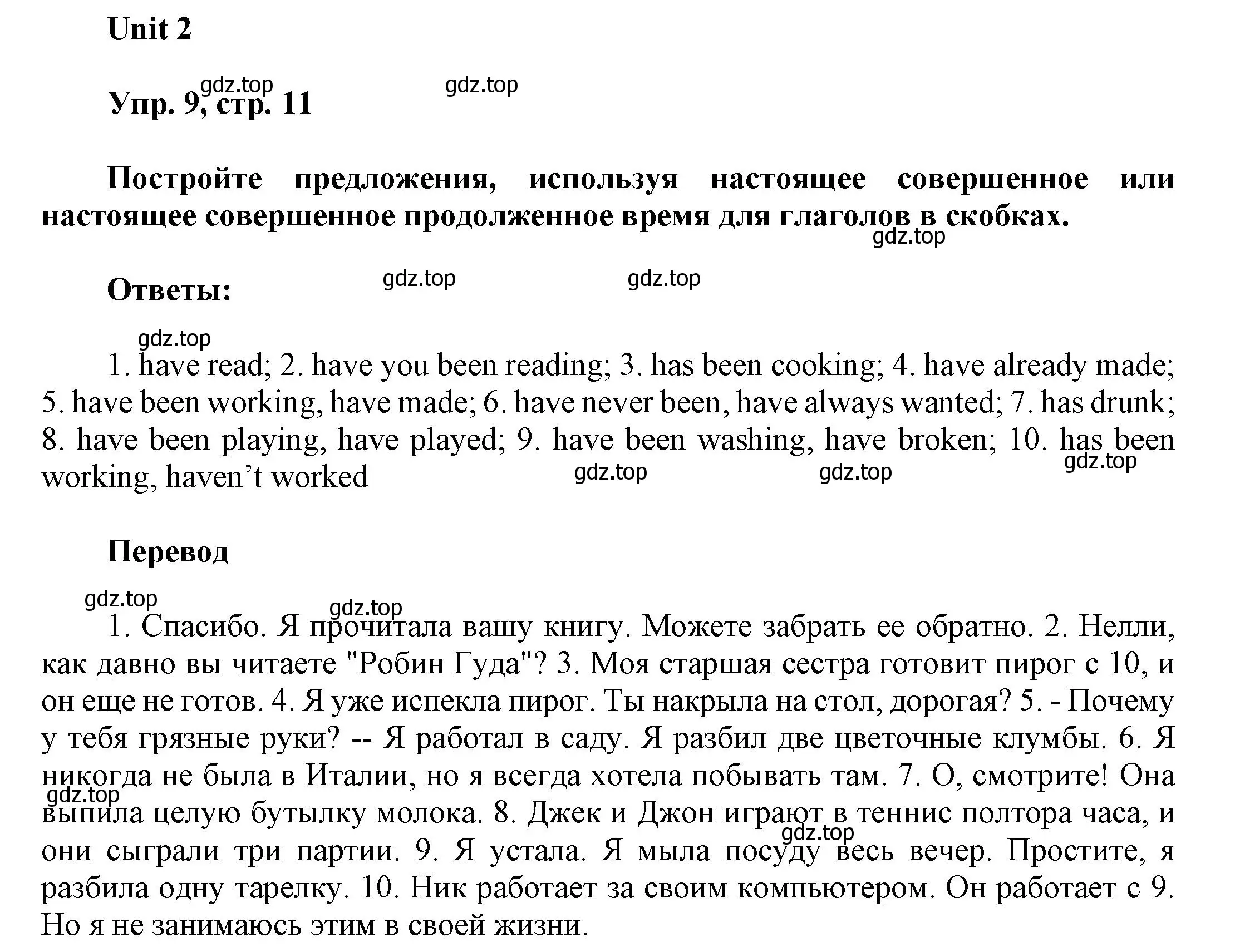 Unit 2

gdz.top gdz.top

Упр. 9, стр. 11

Постройте предложения, используя настоящее совершенное или настоящее совершенное продолженное время для глаголов в скобках.

gdz.top

Ответы: gdz.top gdz.top

gdz.top

1. have read; 2. have you been reading; 3. has been cooking; 4. have already made; 5. have been working, have made; 6. have never been, have always wanted; 7. has drunk; 8. have been playing, have played; 9. have been washing, have broken; 10. has been working, haven’t worked

gdz.top gdz.top gdz.top

Перевод

gdz.top gdz.top

1. Спасибо. Я прочитала вашу книгу. Можете забрать ее обратно. 2. Нелли, как давно вы читаете "Робин Гуда"? 3. Моя старшая сестра готовит пирог с 10, и он еще не готов. 4. Я уже испекла пирог. Ты накрыла на стол, дорогая? 5. - Почему у тебя грязные руки? -- Я работал в саду. Я разбил две цветочные клумбы. 6. Я никогда не была в Италии, но я всегда хотела побывать там. 7. О, смотрите! Она выпила целую бутылку молока. 8. Джек и Джон играют в теннис полтора часа, и они сыграли три партии. 9. Я устала. Я мыла посуду весь вечер. Простите, я разбила одну тарелку. 10. Ник работает за своим компьютером. Он работает с 9. Но я не занимаюсь этим в своей жизни.

gdz.top gdz.top